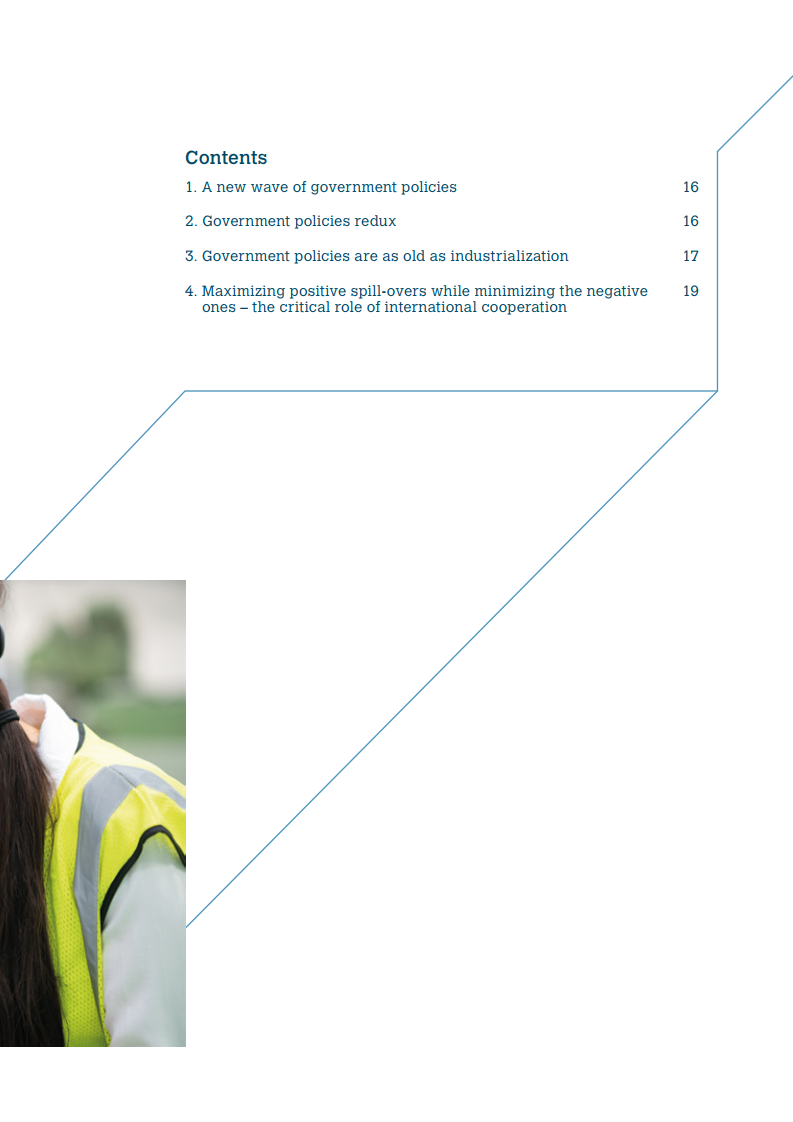 Contents

1. A new wave of government policies 16

2. Government policies redux 16

3. Government policies are as old as industrialization 17

4. Maximizing positive spill-overs while minimizing the negative ones – the critical role of international cooperation 19